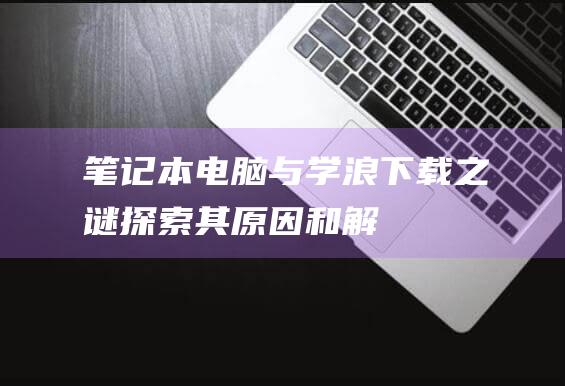 笔记本电脑与学浪下载之谜探索其原因和解